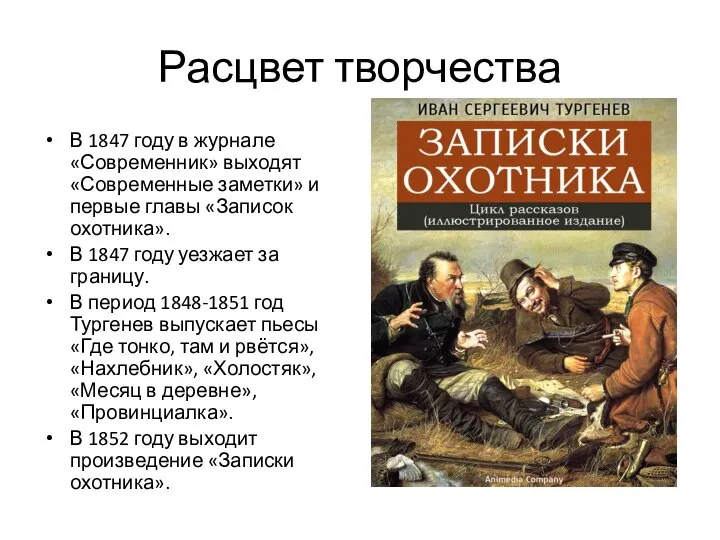 Расцвет творчества

• В 1847 году в журнале «Современник» выходят «Современные заметки» и первые главы «Записок охотника».
• В 1847 году уезжает за границу.
• В период 1848-1851 год Тургенев выпускает пьесы «Где тонко, там и рвётся», «Нахлебник», «Холостяк», «Месяц в деревне», «Провинциалка».
• В 1852 году выходит произведение «Записки охотника».

ИВАН СЕРГЕЕВИЧ ТУРГЕНЕВ
ЗАПИСКИ ОХОТНИКА
Цикл рассказов (иллюстрированное издание)
Animedia Company